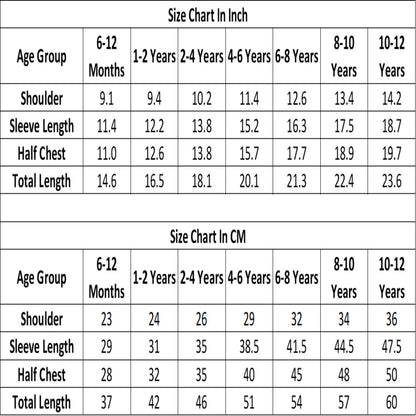 Size Chart In Inch

| Age Group | 6-12 Months | 1-2 Years | 2-4 Years | 4-6 Years | 6-8 Years | 8-10 Years | 10-12 Years |
|---|---|---|---|---|---|---|---|
| Shoulder | 9.1 | 9.4 | 10.2 | 11.4 | 12.6 | 13.4 | 14.2 |
| Sleeve Length | 11.4 | 12.2 | 13.8 | 15.2 | 16.3 | 17.5 | 18.7 |
| Half Chest | 11.0 | 12.6 | 13.8 | 15.7 | 17.7 | 18.9 | 19.7 |
| Total Length | 14.6 | 16.5 | 18.1 | 20.1 | 21.3 | 22.4 | 23.6 |

Size Chart In CM

| Age Group | 6-12 Months | 1-2 Years | 2-4 Years | 4-6 Years | 6-8 Years | 8-10 Years | 10-12 Years |
|---|---|---|---|---|---|---|---|
| Shoulder | 23 | 24 | 26 | 29 | 32 | 34 | 36 |
| Sleeve Length | 29 | 31 | 35 | 38.5 | 41.5 | 44.5 | 47.5 |
| Half Chest | 28 | 32 | 35 | 40 | 45 | 48 | 50 |
| Total Length | 37 | 42 | 46 | 51 | 54 | 57 | 60 |